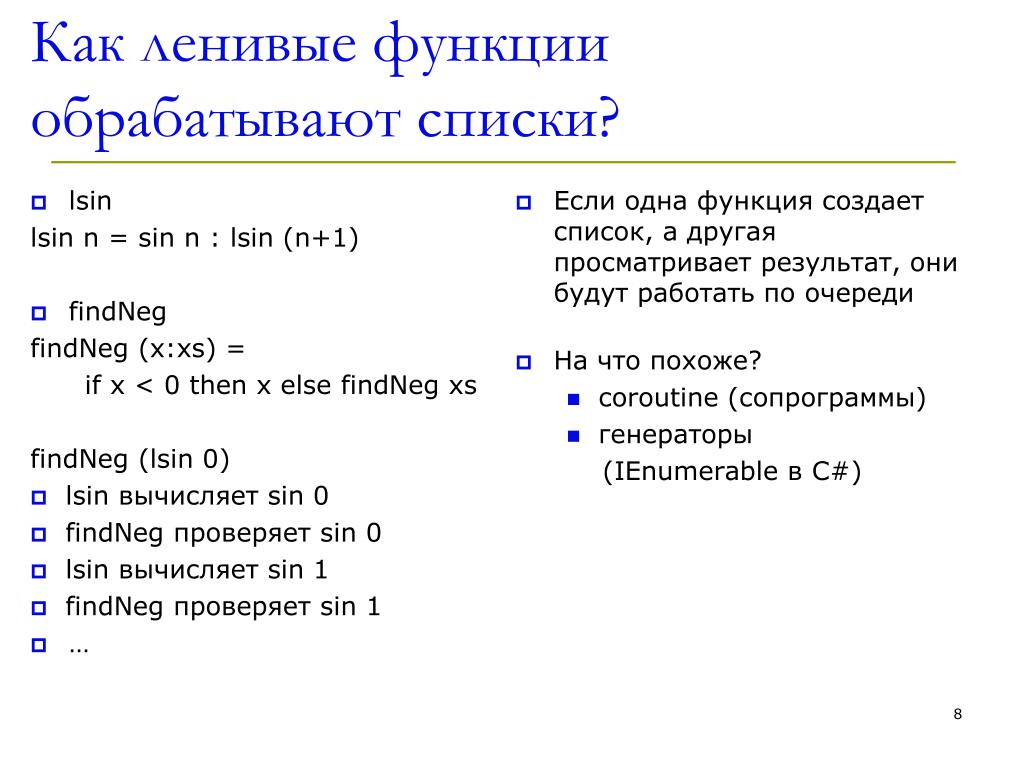 Как ленивые функции обрабатывают списки?

lsin
lsin n = sin n : lsin (n+1)

findNeg
findNeg (x:xs) =
if x < 0 then x else findNeg xs

findNeg (lsin 0)
lsin вычисляет sin 0
findNeg проверяет sin 0
lsin вычисляет sin 1
findNeg проверяет sin 1
…

Если одна функция создает список, а другая просматривает результат, они будут работать по очереди

На что похоже?
coroutine (сопрограммы)
генераторы
(IEnumerable в C#)

8